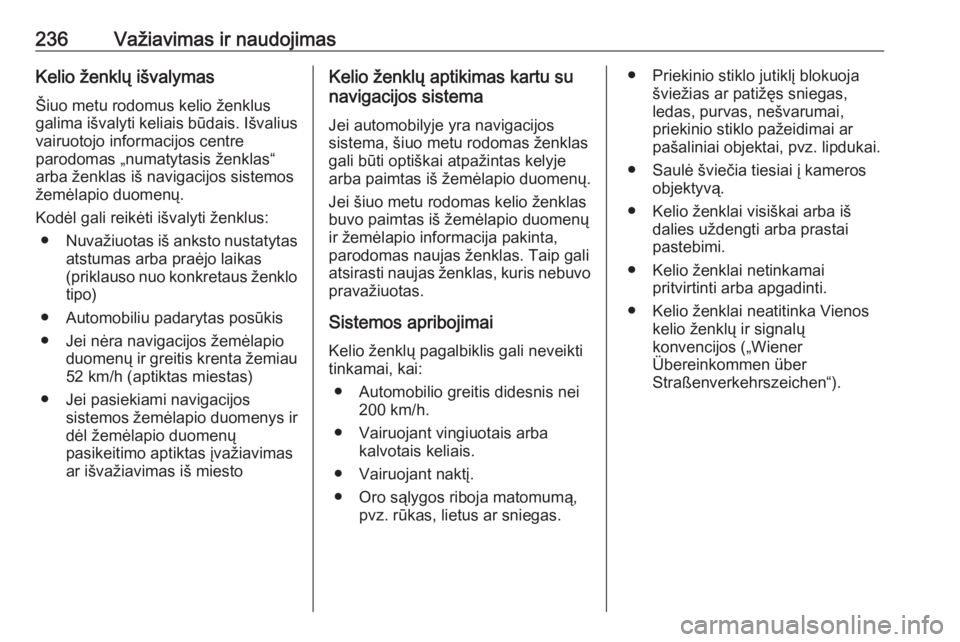 236 Važiavimas ir naudojimas

Kelio ženklų išvalymas

Šiuo metu rodomus kelio ženklus galima išvalyti keliais būdais. Išvalius vairuotojo informacijos centre parodomas „numatytasis ženklas“ arba ženklas iš navigacijos sistemos žemėlapio duomenų.

Kodėl gali reikėti išvalyti ženklus:

● Nuvažiuotas iš anksto nustatytas atstumas arba praėjo laikas (priklauso nuo konkretaus ženklo tipo)

● Automobiliu padarytas posūkis

● Jei nėra navigacijos žemėlapio duomenų ir greitis krenta žemiau 52 km/h (aptiktas miestas)

● Jei pasiekiami navigacijos sistemos žemėlapio duomenys ir dėl žemėlapio duomenų pasikeitimo aptiktas įvažiavimas ar išvažiavimas iš miesto

Kelio ženklų aptikimas kartu su navigacijos sistema

Jei automobilyje yra navigacijos sistema, šiuo metu rodomas ženklas gali būti optiškai atpažintas kelyje arba paimtas iš žemėlapio duomenų.

Jei šiuo metu rodomas kelio ženklas buvo paimtas iš žemėlapio duomenų ir žemėlapio informacija pakinta, parodomas naujas ženklas. Taip gali atsirasti naujas ženklas, kuris nebuvo pravažiuotas.

Sistemos apribojimai

Kelio ženklų pagalbiklis gali neveikti tinkamai, kai:

● Automobilio greitis didesnis nei 200 km/h.

● Vairuojant vingiuotais arba kalvotais keliais.

● Vairuojant naktį.

● Oro sąlygos riboja matomumą, pvz. rūkas, lietus ar sniegas.

● Priekinio stiklo jutiklį blokuoja šviežias ar patižęs sniegas, ledas, purvas, nešvarumai, priekinio stiklo pažeidimai ar pašaliniai objektai, pvz. lipdukai.

● Saulė šviečia tiesiai į kameros objektyvą.

● Kelio ženklai visiškai arba iš dalies uždengti arba prastai pastebimi.

● Kelio ženklai netinkamai pritvirtinti arba apgadinti.

● Kelio ženklai neatitinka Vienos kelio ženklų ir signalų konvencijos („Wiener Übereinkommen über Straßenverkehrszeichen“).

carmanualsonline.info